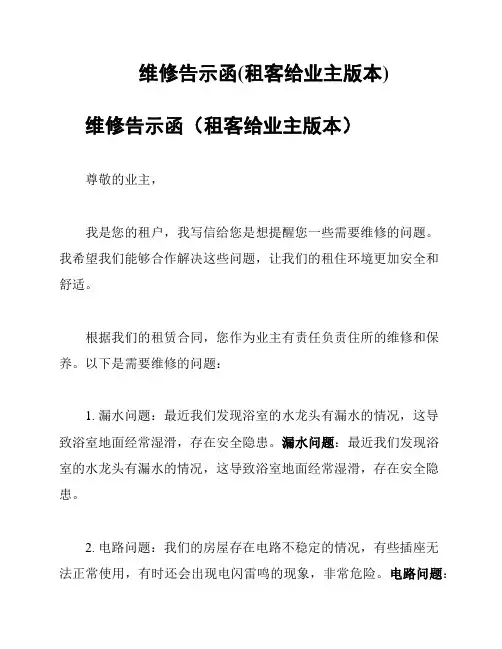 维修告示函(租客给业主版本)

维修告示函（租客给业主版本）

尊敬的业主，

我是您的租户，我写信给您是想提醒您一些需要维修的问题。我希望我们能够合作解决这些问题，让我们的租住环境更加安全和舒适。

根据我们的租赁合同，您作为业主有责任负责住所的维修和保养。以下是需要维修的问题：

1. 漏水问题：最近我们发现浴室的水龙头有漏水的情况，这导致浴室地面经常湿滑，存在安全隐患。漏水问题：最近我们发现浴室的水龙头有漏水的情况，这导致浴室地面经常湿滑，存在安全隐患。

2. 电路问题：我们的房屋存在电路不稳定的情况，有些插座无法正常使用，有时还会出现电闪雷鸣的现象，非常危险。电路问题：